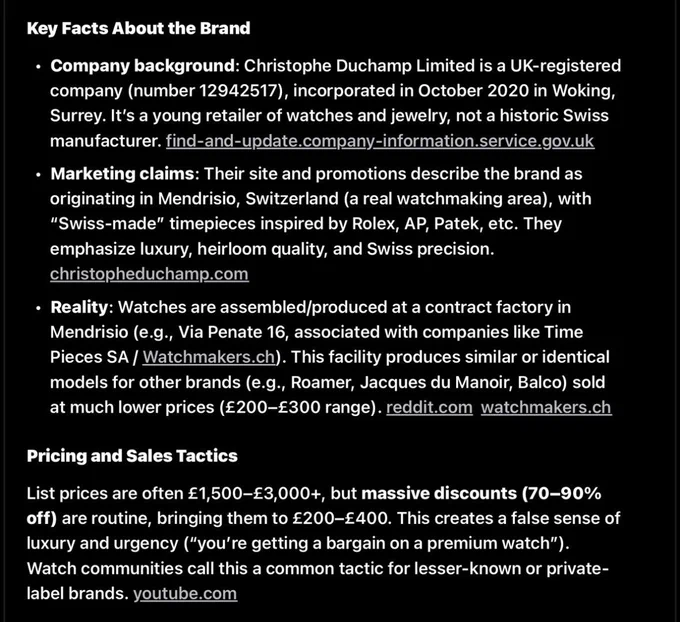 Key Facts About the Brand

• Company background: Christophe Duchamp Limited is a UK-registered company (number 12942517), incorporated in October 2020 in Woking, Surrey. It's a young retailer of watches and jewelry, not a historic Swiss manufacturer. find-and-update.company-information.service.gov.uk

• Marketing claims: Their site and promotions describe the brand as originating in Mendrisio, Switzerland (a real watchmaking area), with "Swiss-made" timepieces inspired by Rolex, AP, Patek, etc. They emphasize luxury, heirloom quality, and Swiss precision. christopheduchamp.com

• Reality: Watches are assembled/produced at a contract factory in Mendrisio (e.g., Via Penate 16, associated with companies like Time Pieces SA / Watchmakers.ch). This facility produces similar or identical models for other brands (e.g., Roamer, Jacques du Manoir, Balco) sold at much lower prices (£200–£300 range). reddit.com watchmakers.ch

Pricing and Sales Tactics

List prices are often £1,500–£3,000+, but massive discounts (70–90% off) are routine, bringing them to £200–£400. This creates a false sense of luxury and urgency ("you're getting a bargain on a premium watch"). Watch communities call this a common tactic for lesser-known or private-label brands. youtube.com